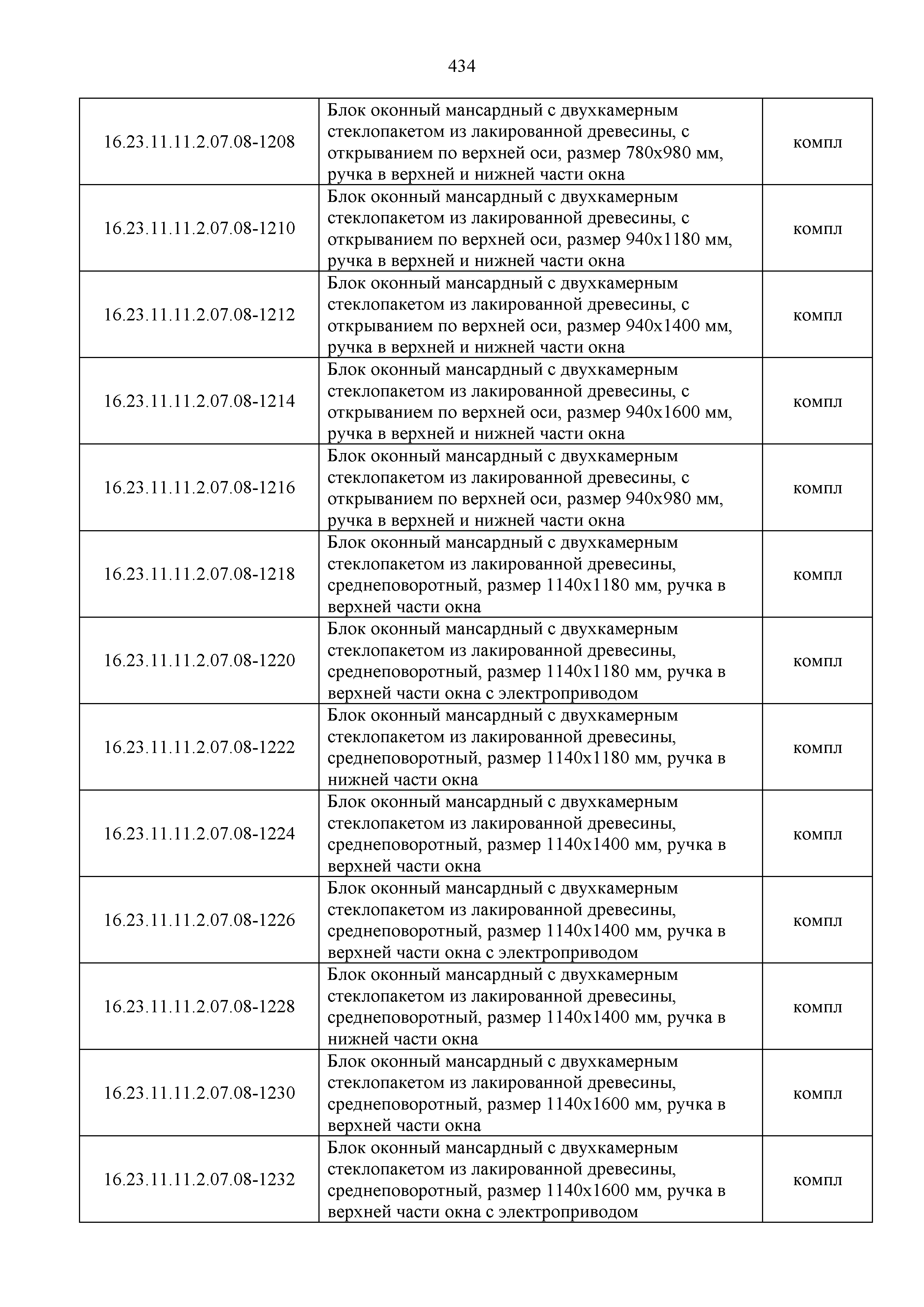 434

| | | |
|---|---|---|
| 16.23.11.11.2.07.08-1208 | Блок оконный мансардный с двухкамерным стеклопакетом из лакированной древесины, с открыванием по верхней оси, размер 780х980 мм, ручка в верхней и нижней части окна | компл |
| 16.23.11.11.2.07.08-1210 | Блок оконный мансардный с двухкамерным стеклопакетом из лакированной древесины, с открыванием по верхней оси, размер 940х1180 мм, ручка в верхней и нижней части окна | компл |
| 16.23.11.11.2.07.08-1212 | Блок оконный мансардный с двухкамерным стеклопакетом из лакированной древесины, с открыванием по верхней оси, размер 940х1400 мм, ручка в верхней и нижней части окна | компл |
| 16.23.11.11.2.07.08-1214 | Блок оконный мансардный с двухкамерным стеклопакетом из лакированной древесины, с открыванием по верхней оси, размер 940х1600 мм, ручка в верхней и нижней части окна | компл |
| 16.23.11.11.2.07.08-1216 | Блок оконный мансардный с двухкамерным стеклопакетом из лакированной древесины, с открыванием по верхней оси, размер 940х980 мм, ручка в верхней и нижней части окна | компл |
| 16.23.11.11.2.07.08-1218 | Блок оконный мансардный с двухкамерным стеклопакетом из лакированной древесины, среднеповоротный, размер 1140х1180 мм, ручка в верхней части окна | компл |
| 16.23.11.11.2.07.08-1220 | Блок оконный мансардный с двухкамерным стеклопакетом из лакированной древесины, среднеповоротный, размер 1140х1180 мм, ручка в верхней части окна с электроприводом | компл |
| 16.23.11.11.2.07.08-1222 | Блок оконный мансардный с двухкамерным стеклопакетом из лакированной древесины, среднеповоротный, размер 1140х1180 мм, ручка в нижней части окна | компл |
| 16.23.11.11.2.07.08-1224 | Блок оконный мансардный с двухкамерным стеклопакетом из лакированной древесины, среднеповоротный, размер 1140х1400 мм, ручка в верхней части окна | компл |
| 16.23.11.11.2.07.08-1226 | Блок оконный мансардный с двухкамерным стеклопакетом из лакированной древесины, среднеповоротный, размер 1140х1400 мм, ручка в верхней части окна с электроприводом | компл |
| 16.23.11.11.2.07.08-1228 | Блок оконный мансардный с двухкамерным стеклопакетом из лакированной древесины, среднеповоротный, размер 1140х1400 мм, ручка в нижней части окна | компл |
| 16.23.11.11.2.07.08-1230 | Блок оконный мансардный с двухкамерным стеклопакетом из лакированной древесины, среднеповоротный, размер 1140х1600 мм, ручка в верхней части окна | компл |
| 16.23.11.11.2.07.08-1232 | Блок оконный мансардный с двухкамерным стеклопакетом из лакированной древесины, среднеповоротный, размер 1140х1600 мм, ручка в верхней части окна с электроприводом | компл |